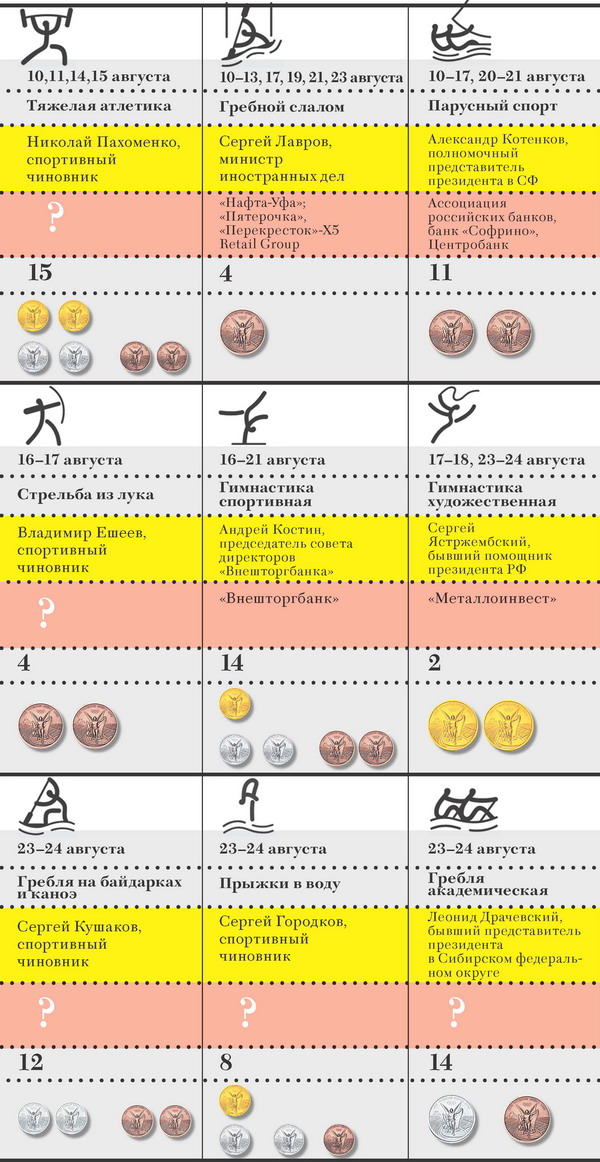 10,11,14,15 августа

Тяжелая атлетика

Николай Пахоменко, спортивный чиновник

?

15

10–13, 17, 19, 21, 23 августа

Гребной слалом

Сергей Лавров, министр иностранных дел

«Нафта-Уфа»; «Пятерочка», «Перекресток»-X5 Retail Group

4

10–17, 20–21 августа

Парусный спорт

Александр Котенков, полномочный представитель президента в СФ

Ассоциация российских банков, банк «Софрино», Центробанк

11

16–17 августа

Стрельба из лука

Владимир Ешеев, спортивный чиновник

?

4

16–21 августа

Гимнастика спортивная

Андрей Костин, председатель совета директоров «Внешторгбанка»

«Внешторгбанк»

14

17–18, 23–24 августа

Гимнастика художественная

Сергей Ястржембский, бывший помощник президента РФ

«Металлоинвест»

2

23–24 августа

Гребля на байдарках и каноэ

Сергей Кушаков, спортивный чиновник

?

12

23–24 августа

Прыжки в воду

Сергей Городков, спортивный чиновник

?

8

23–24 августа

Гребля академическая

Леонид Драчевский, бывший представитель президента в Сибирском федеральном округе

?

14